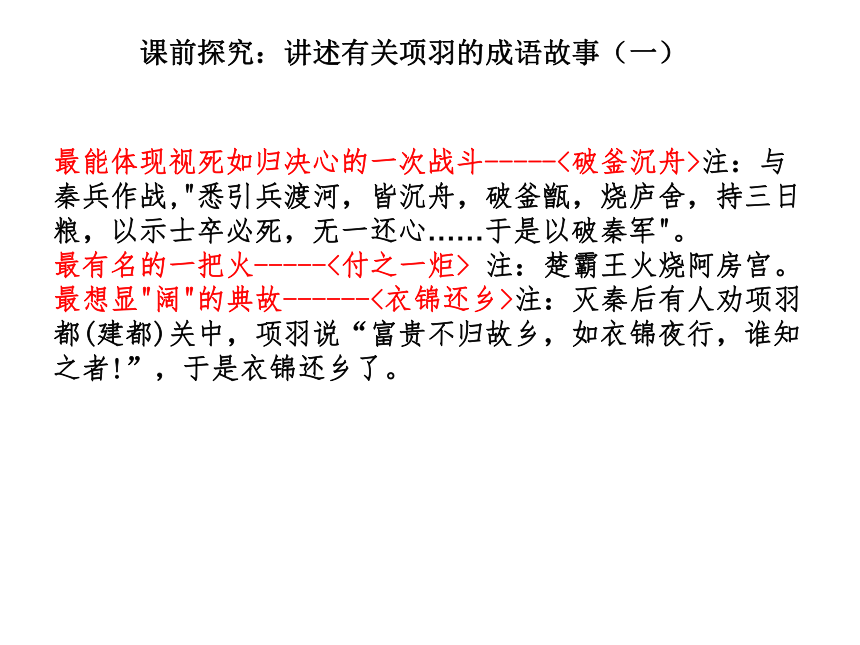 课前探究：讲述有关项羽的成语故事（一）

最能体现视死如归决心的一次战斗-----<破釜沉舟>注：与秦兵作战,"悉引兵渡河，皆沉舟，破釜甑，烧庐舍，持三日粮，以示士卒必死，无一还心……于是以破秦军"。
最有名的一把火-----<付之一炬> 注：楚霸王火烧阿房宫。
最想显"阔"的典故------<衣锦还乡>注：灭秦后有人劝项羽都(建都)关中，项羽说“富贵不归故乡，如衣锦夜行，谁知之者!”，于是衣锦还乡了。